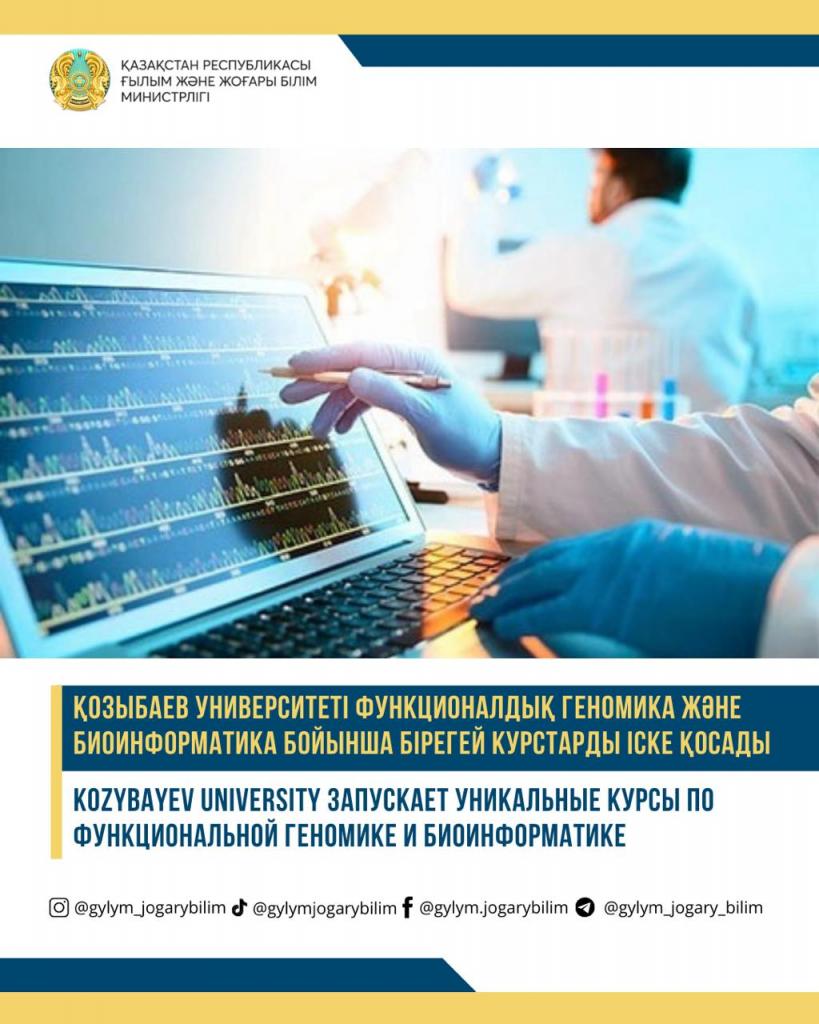 ҚАЗАҚСТАН РЕСПУБЛИКАСЫ
ҒЫЛЫМ ЖӘНЕ ЖОҒАРЫ БІЛІМ
МИНИСТРЛІГІ

ҚОЗЫБАЕВ УНИВЕРСИТЕТІ ФУНКЦИОНАЛДЫҚ ГЕНОМИКА ЖӘНЕ БИОИНФОРМАТИКА БОЙЫНША БІРЕГЕЙ КУРСТАРДЫ ІСКЕ ҚОСАДЫ

KOZYBAYEV UNIVERSITY ЗАПУСКАЕТ УНИКАЛЬНЫЕ КУРСЫ ПО ФУНКЦИОНАЛЬНОЙ ГЕНОМИКЕ И БИОИНФОРМАТИКЕ

@gylym_jogarybilim @gylymjogarybilim @gylym.jogarybilim @gylym_jogary_bilim